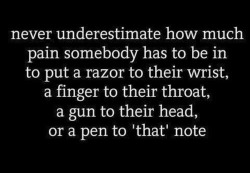 never underestimate how much
pain somebody has to be in
to put a razor to their wrist,
a finger to their throat,
a gun to their head,
or a pen to 'that' note